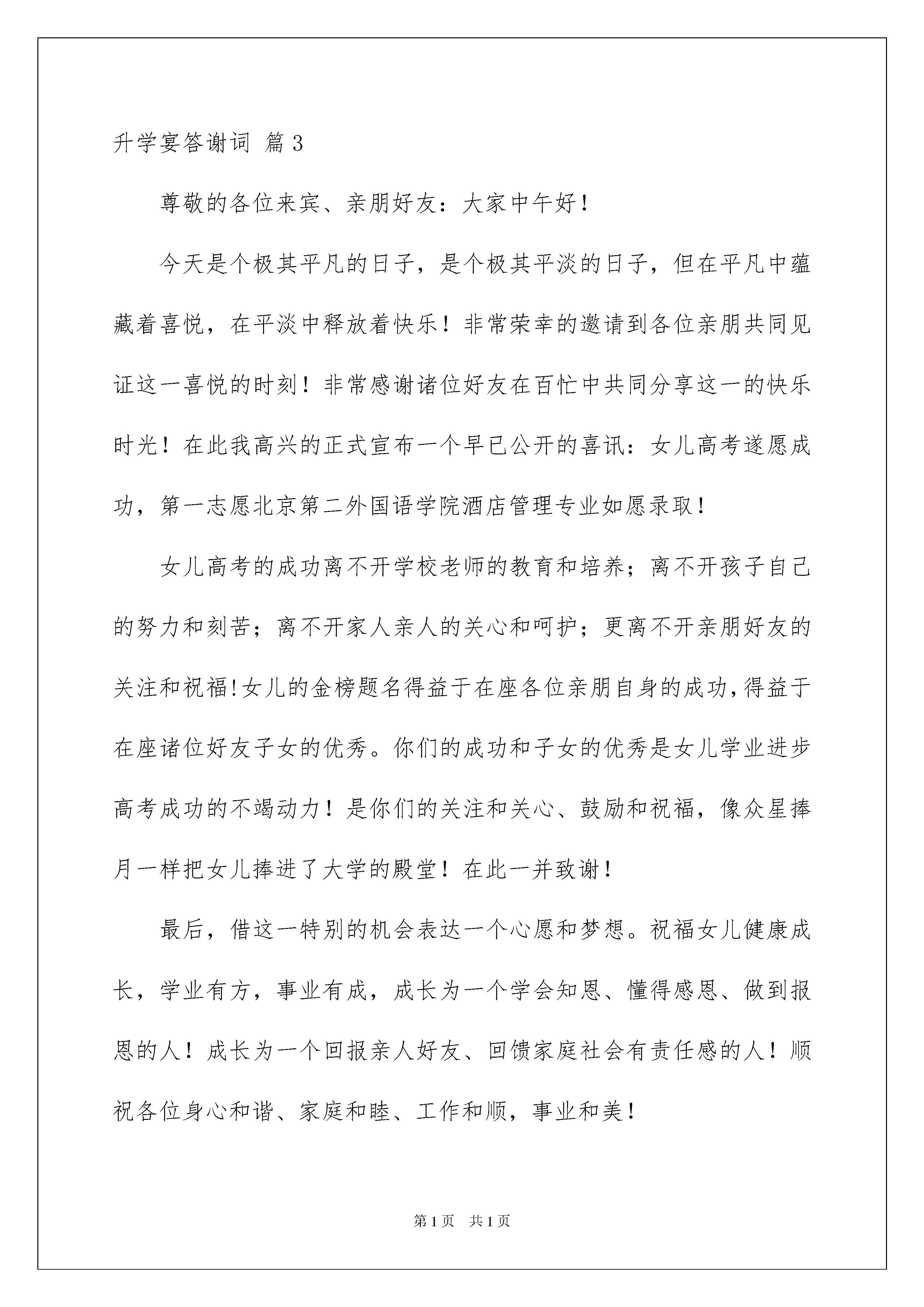 升学宴答谢词 篇3

尊敬的各位来宾、亲朋好友：大家中午好！

今天是个极其平凡的日子，是个极其平淡的日子，但在平凡中蕴藏着喜悦，在平淡中释放着快乐！非常荣幸的邀请到各位亲朋共同见证这一喜悦的时刻！非常感谢诸位好友在百忙中共同分享这一的快乐时光！在此我高兴的正式宣布一个早已公开的喜讯：女儿高考遂愿成功，第一志愿北京第二外国语学院酒店管理专业如愿录取！

女儿高考的成功离不开学校老师的教育和培养；离不开孩子自己的努力和刻苦；离不开家人亲人的关心和呵护；更离不开亲朋好友的关注和祝福!女儿的金榜题名得益于在座各位亲朋自身的成功,得益于在座诸位好友子女的优秀。你们的成功和子女的优秀是女儿学业进步高考成功的不竭动力！是你们的关注和关心、鼓励和祝福，像众星捧月一样把女儿捧进了大学的殿堂！在此一并致谢！

最后，借这一特别的机会表达一个心愿和梦想。祝福女儿健康成长，学业有方，事业有成，成长为一个学会知恩、懂得感恩、做到报恩的人！成长为一个回报亲人好友、回馈家庭社会有责任感的人！顺祝各位身心和谐、家庭和睦、工作和顺，事业和美！

第1页 共1页